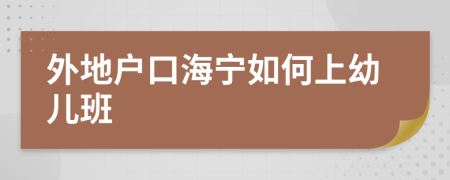 外地户口海宁如何上幼儿班